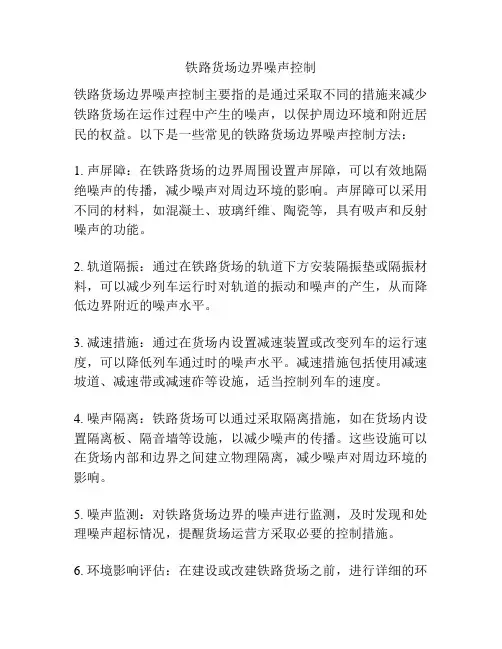 铁路货场边界噪声控制

铁路货场边界噪声控制主要指的是通过采取不同的措施来减少铁路货场在运作过程中产生的噪声，以保护周边环境和附近居民的权益。以下是一些常见的铁路货场边界噪声控制方法：

1. 声屏障：在铁路货场的边界周围设置声屏障，可以有效地隔绝噪声的传播，减少噪声对周边环境的影响。声屏障可以采用不同的材料，如混凝土、玻璃纤维、陶瓷等，具有吸声和反射噪声的功能。

2. 轨道隔振：通过在铁路货场的轨道下方安装隔振垫或隔振材料，可以减少列车运行时对轨道的振动和噪声的产生，从而降低边界附近的噪声水平。

3. 减速措施：通过在货场内设置减速装置或改变列车的运行速度，可以降低列车通过时的噪声水平。减速措施包括使用减速坡道、减速带或减速砟等设施，适当控制列车的速度。

4. 噪声隔离：铁路货场可以通过采取隔离措施，如在货场内设置隔离板、隔音墙等设施，以减少噪声的传播。这些设施可以在货场内部和边界之间建立物理隔离，减少噪声对周边环境的影响。

5. 噪声监测：对铁路货场边界的噪声进行监测，及时发现和处理噪声超标情况，提醒货场运营方采取必要的控制措施。

6. 环境影响评估：在建设或改建铁路货场之前，进行详细的环